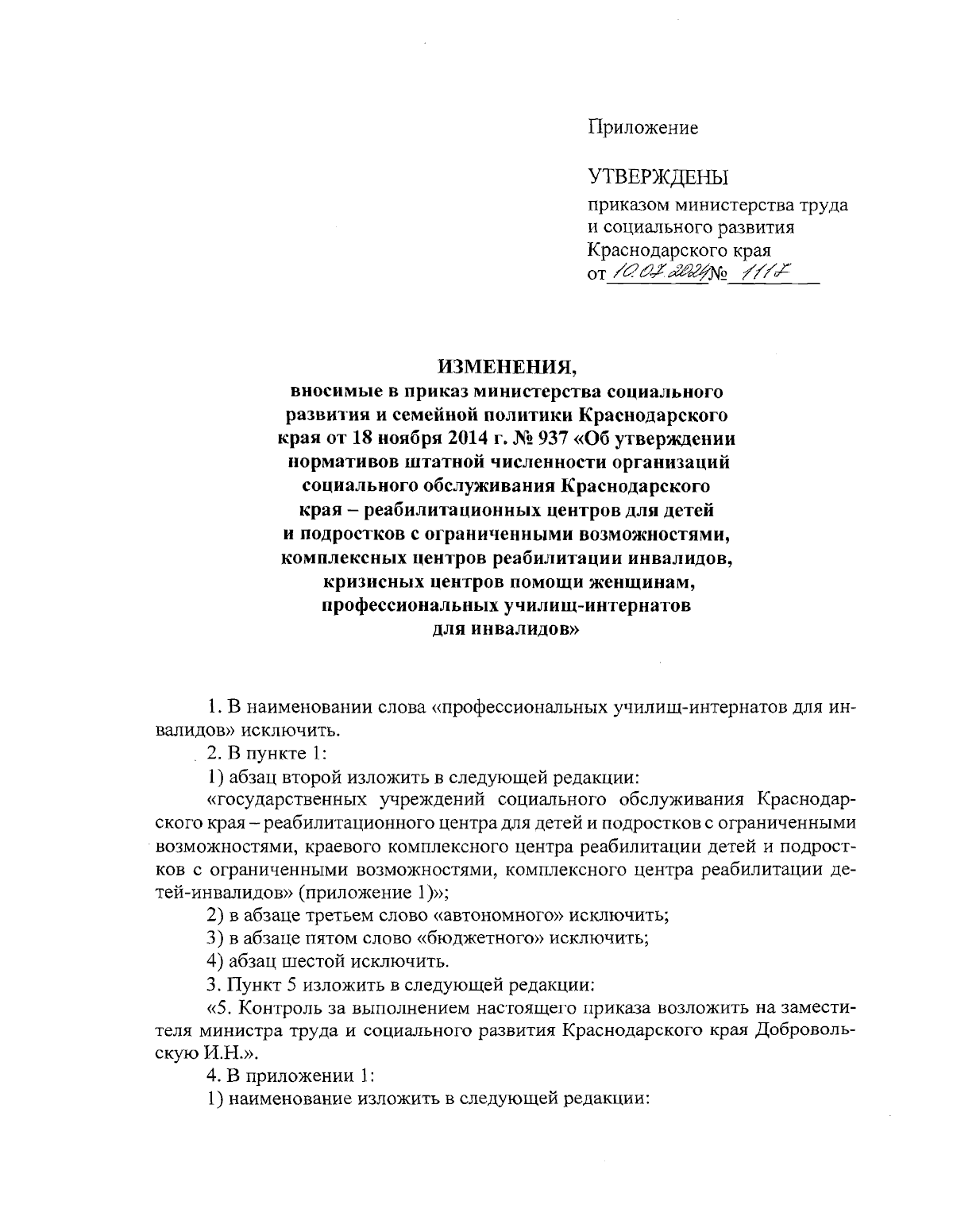 Приложение

УТВЕРЖДЕНЫ
приказом министерства труда и социального развития Краснодарского края
от 10.07.2024 № 1117

ИЗМЕНЕНИЯ,
вносимые в приказ министерства социального развития и семейной политики Краснодарского края от 18 ноября 2014 г. № 937 «Об утверждении нормативов штатной численности организаций социального обслуживания Краснодарского края – реабилитационных центров для детей и подростков с ограниченными возможностями, комплексных центров реабилитации инвалидов, кризисных центров помощи женщинам, профессиональных училищ-интернатов для инвалидов»

1. В наименовании слова «профессиональных училищ-интернатов для инвалидов» исключить.

2. В пункте 1:

1) абзац второй изложить в следующей редакции:

«государственных учреждений социального обслуживания Краснодарского края – реабилитационного центра для детей и подростков с ограниченными возможностями, краевого комплексного центра реабилитации детей и подростков с ограниченными возможностями, комплексного центра реабилитации детей-инвалидов» (приложение 1)»;

2) в абзаце третьем слово «автономного» исключить;

3) в абзаце пятом слово «бюджетного» исключить;

4) абзац шестой исключить.

3. Пункт 5 изложить в следующей редакции:

«5. Контроль за выполнением настоящего приказа возложить на заместителя министра труда и социального развития Краснодарского края Добровольскую И.Н.».

4. В приложении 1:

1) наименование изложить в следующей редакции: